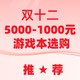 双十二
5000-1000元
游戏本选购

推 ★ 荐